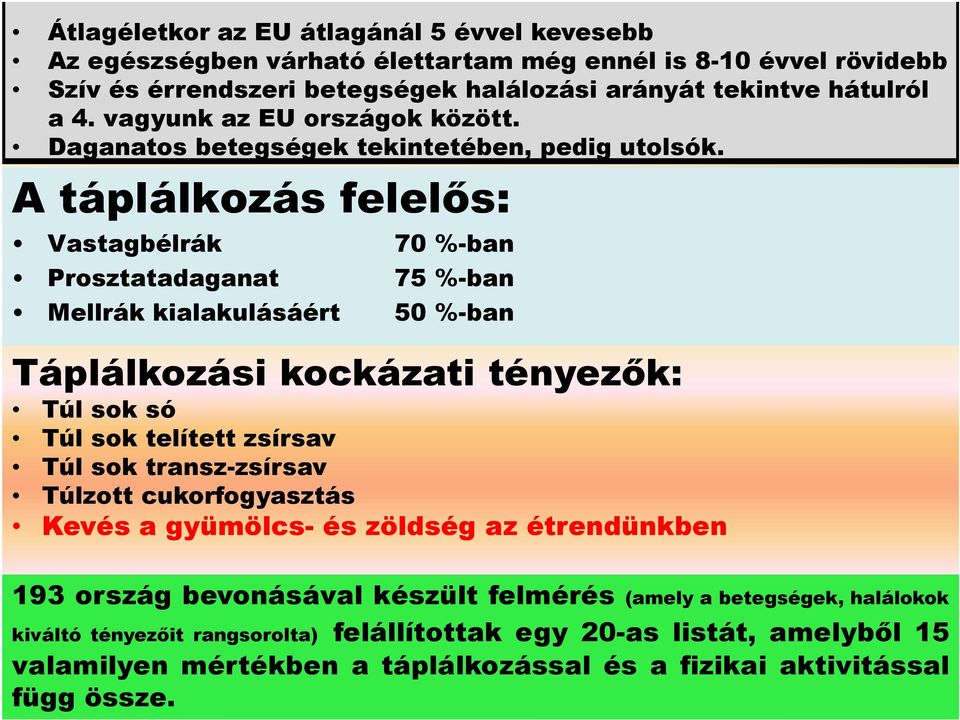 • Átlagéletkor az EU átlagánál 5 évvel kevesebb
• Az egészségben várható élettartam még ennél is 8-10 évvel rövidebb
• Szív és érrendszeri betegségek halálozási arányát tekintve hátulról a 4. vagyunk az EU országok között.
• Daganatos betegségek tekintetében, pedig utolsók.

A táplálkozás felelős:

• Vastagbélrák 70 %-ban
• Prosztatadaganat 75 %-ban
• Mellrák kialakulásáért 50 %-ban

Táplálkozási kockázati tényezők:

• Túl sok só
• Túl sok telített zsírsav
• Túl sok transz-zsírsav
• Túlzott cukorfogyasztás
• Kevés a gyümölcs- és zöldség az étrendünkben

193 ország bevonásával készült felmérés (amely a betegségek, halálokok kiváltó tényezőit rangsorolta) felállítottak egy 20-as listát, amelyből 15 valamilyen mértékben a táplálkozással és a fizikai aktivitással függ össze.